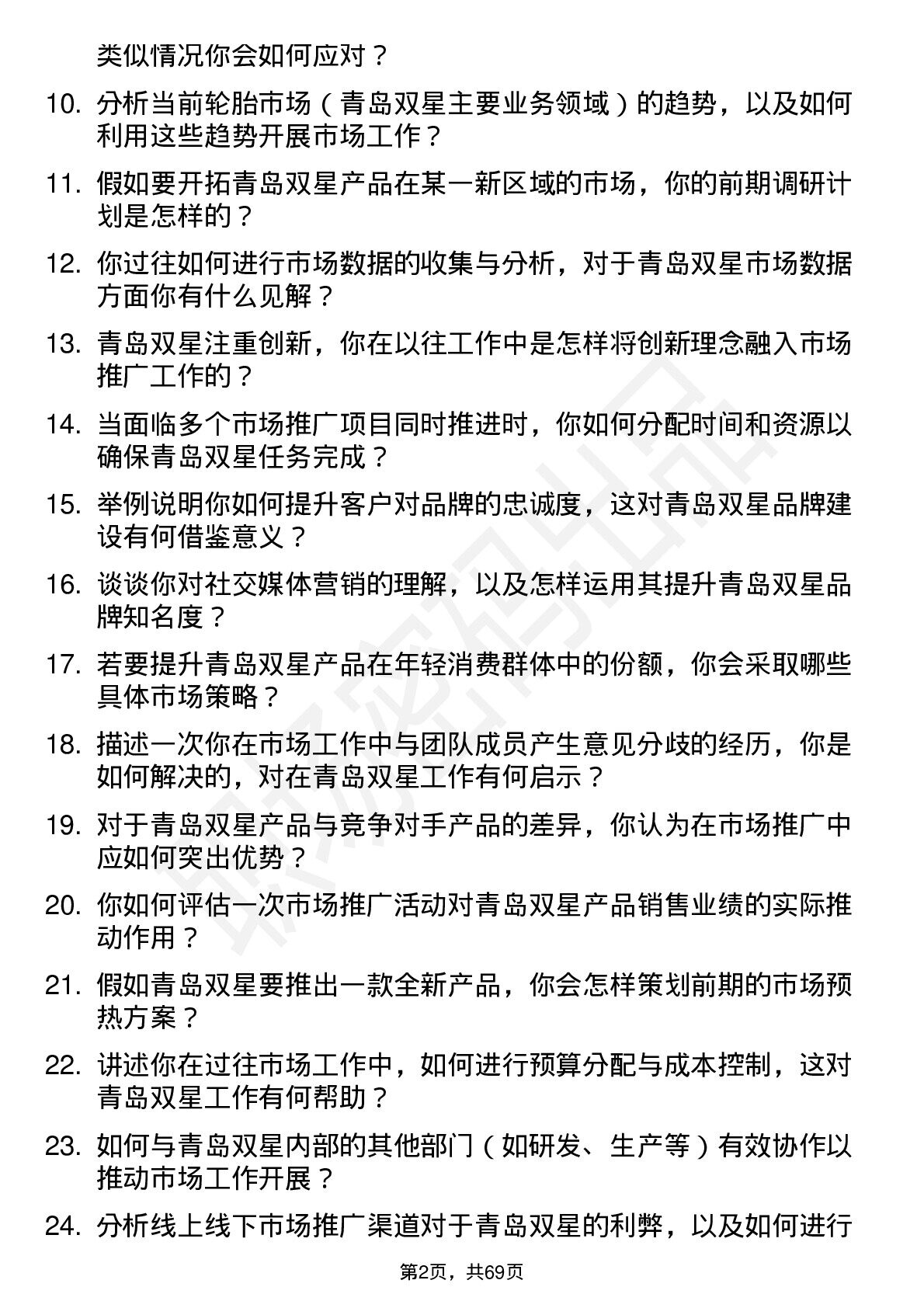 类似情况你会如何应对？

10. 分析当前轮胎市场（青岛双星主要业务领域）的趋势，以及如何利用这些趋势开展市场工作？

11. 假如要开拓青岛双星产品在某一新区域的市场，你的前期调研计划是怎样的？

12. 你过往如何进行市场数据的收集与分析，对于青岛双星市场数据方面你有什么见解？

13. 青岛双星注重创新，你在以往工作中是怎样将创新理念融入市场推广工作的？

14. 当面临多个市场推广项目同时推进时，你如何分配时间和资源以确保青岛双星任务完成？

15. 举例说明你如何提升客户对品牌的忠诚度，这对青岛双星品牌建设有何借鉴意义？

16. 谈谈你对社交媒体营销的理解，以及怎样运用其提升青岛双星品牌知名度？

17. 若要提升青岛双星产品在年轻消费群体中的份额，你会采取哪些具体市场策略？

18. 描述一次你在市场工作中与团队成员产生意见分歧的经历，你是如何解决的，对在青岛双星工作有何启示？

19. 对于青岛双星产品与竞争对手产品的差异，你认为在市场推广中应如何突出优势？

20. 你如何评估一次市场推广活动对青岛双星产品销售业绩的实际推动作用？

21. 假如青岛双星要推出一款全新产品，你会怎样策划前期的市场预热方案？

22. 讲述你在过往市场工作中，如何进行预算分配与成本控制，这对青岛双星工作有何帮助？

23. 如何与青岛双星内部的其他部门（如研发、生产等）有效协作以推动市场工作开展？

24. 分析线上线下市场推广渠道对于青岛双星的利弊，以及如何进行

第2页，共69页